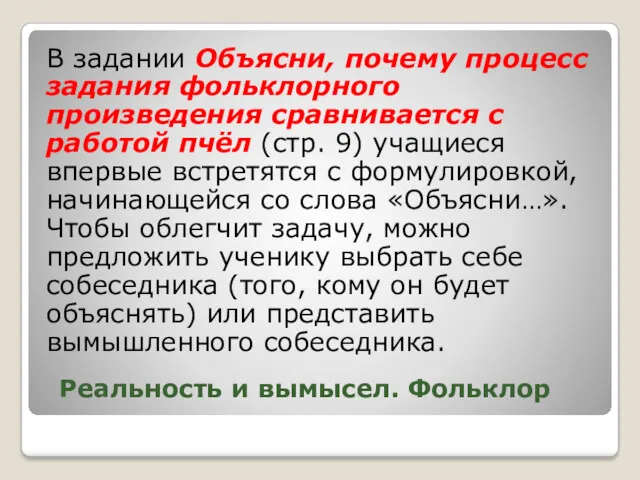 В задании Объясни, почему процесс задания фольклорного произведения сравнивается с работой пчёл (стр. 9) учащиеся впервые встретятся с формулировкой, начинающейся со слова «Объясни…». Чтобы облегчит задачу, можно предложить ученику выбрать себе собеседника (того, кому он будет объяснять) или представить вымышленного собеседника.

Реальность и вымысел. Фольклор